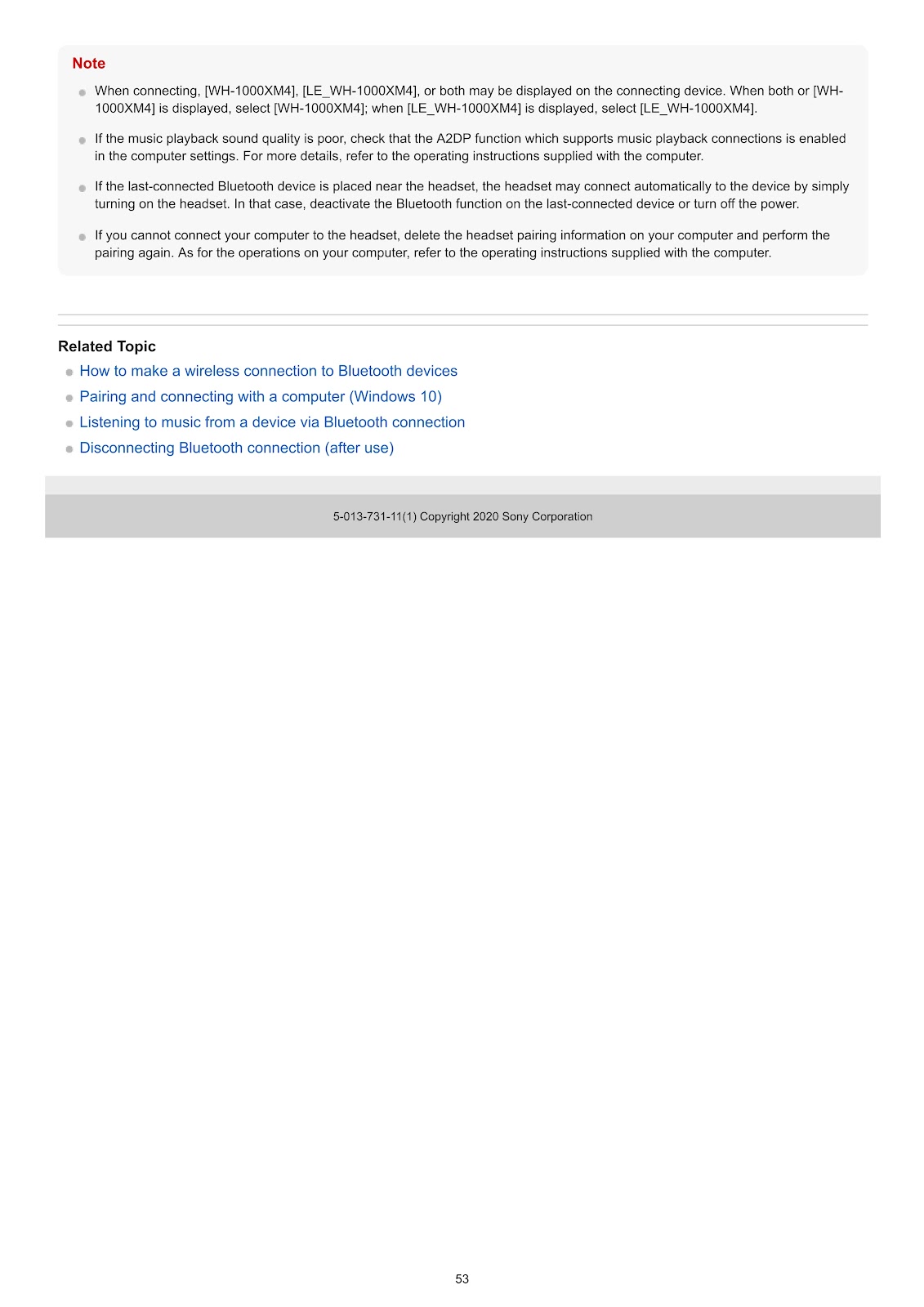 Note

• When connecting, [WH-1000XM4], [LE_WH-1000XM4], or both may be displayed on the connecting device. When both or [WH-1000XM4] is displayed, select [WH-1000XM4]; when [LE_WH-1000XM4] is displayed, select [LE_WH-1000XM4].

• If the music playback sound quality is poor, check that the A2DP function which supports music playback connections is enabled in the computer settings. For more details, refer to the operating instructions supplied with the computer.

• If the last-connected Bluetooth device is placed near the headset, the headset may connect automatically to the device by simply turning on the headset. In that case, deactivate the Bluetooth function on the last-connected device or turn off the power.

• If you cannot connect your computer to the headset, delete the headset pairing information on your computer and perform the pairing again. As for the operations on your computer, refer to the operating instructions supplied with the computer.

Related Topic

• How to make a wireless connection to Bluetooth devices
• Pairing and connecting with a computer (Windows 10)
• Listening to music from a device via Bluetooth connection
• Disconnecting Bluetooth connection (after use)

5-013-731-11(1) Copyright 2020 Sony Corporation

53